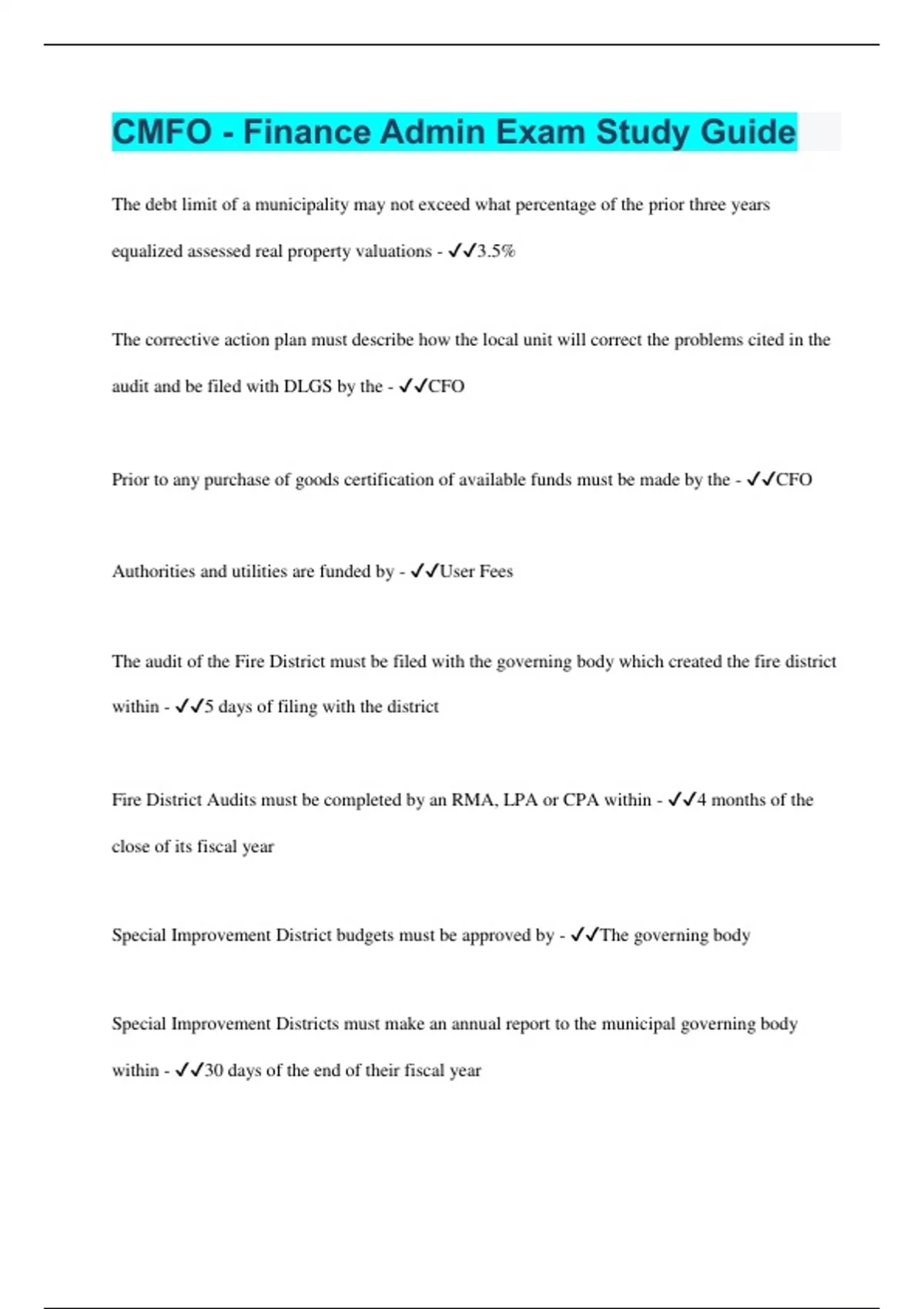 CMFO - Finance Admin Exam Study Guide

The debt limit of a municipality may not exceed what percentage of the prior three years equalized assessed real property valuations - ✓✓3.5%

The corrective action plan must describe how the local unit will correct the problems cited in the audit and be filed with DLGS by the - ✓✓CFO

Prior to any purchase of goods certification of available funds must be made by the - ✓✓CFO

Authorities and utilities are funded by - ✓✓User Fees

The audit of the Fire District must be filed with the governing body which created the fire district within - ✓✓5 days of filing with the district

Fire District Audits must be completed by an RMA, LPA or CPA within - ✓✓4 months of the close of its fiscal year

Special Improvement District budgets must be approved by - ✓✓The governing body

Special Improvement Districts must make an annual report to the municipal governing body within - ✓✓30 days of the end of their fiscal year